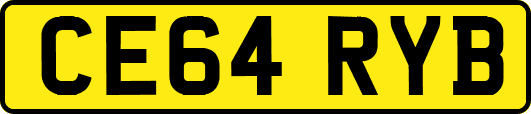 CE64 RYB